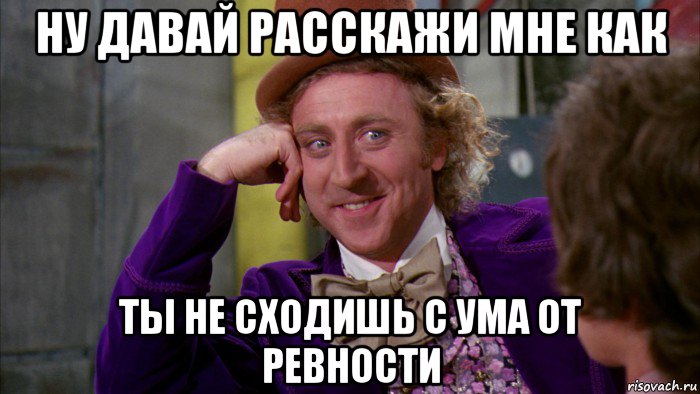 НУ ДАВАЙ РАССКАЖИ МНЕ КАК

ТЫ НЕ СХОДИШЬ С УМА ОТ РЕВНОСТИ

risovach.ru